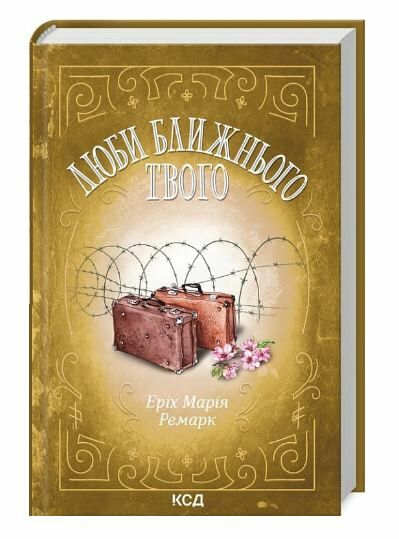 ЛЮБИ БЛИЖНЬОГО ТВОГО

Еріх Марія Ремарк

КСД